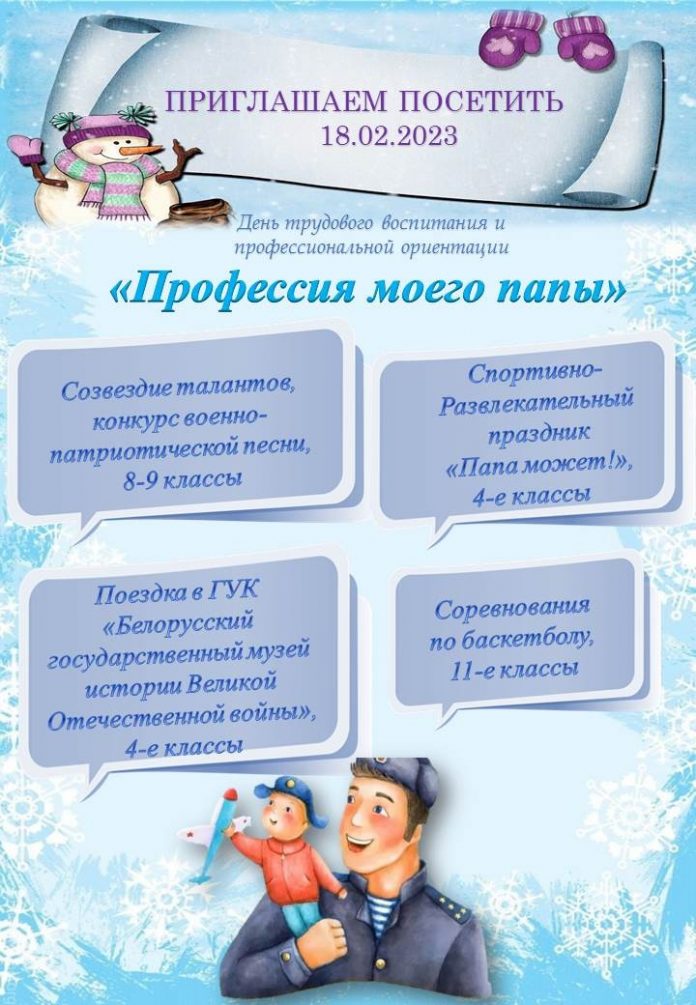 ПРИГЛАШАЕМ ПОСЕТИТЬ
18.02.2023

День трудового воспитания и профессиональной ориентации

«Профессия моего папы»

Созвездие талантов, конкурс военно-патриотической песни, 8-9 классы

Спортивно-Развлекательный праздник «Папа может!», 4-е классы

Поездка в ГУК «Белорусский государственный музей истории Великой Отечественной войны», 4-е классы

Соревнования по баскетболу, 11-е классы